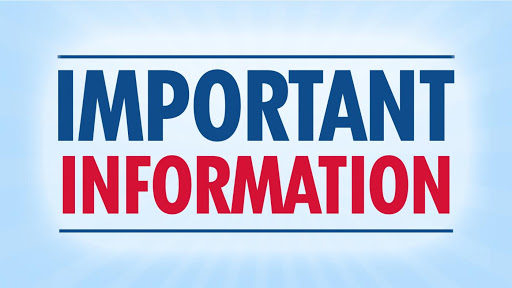 IMPORTANT
INFORMATION